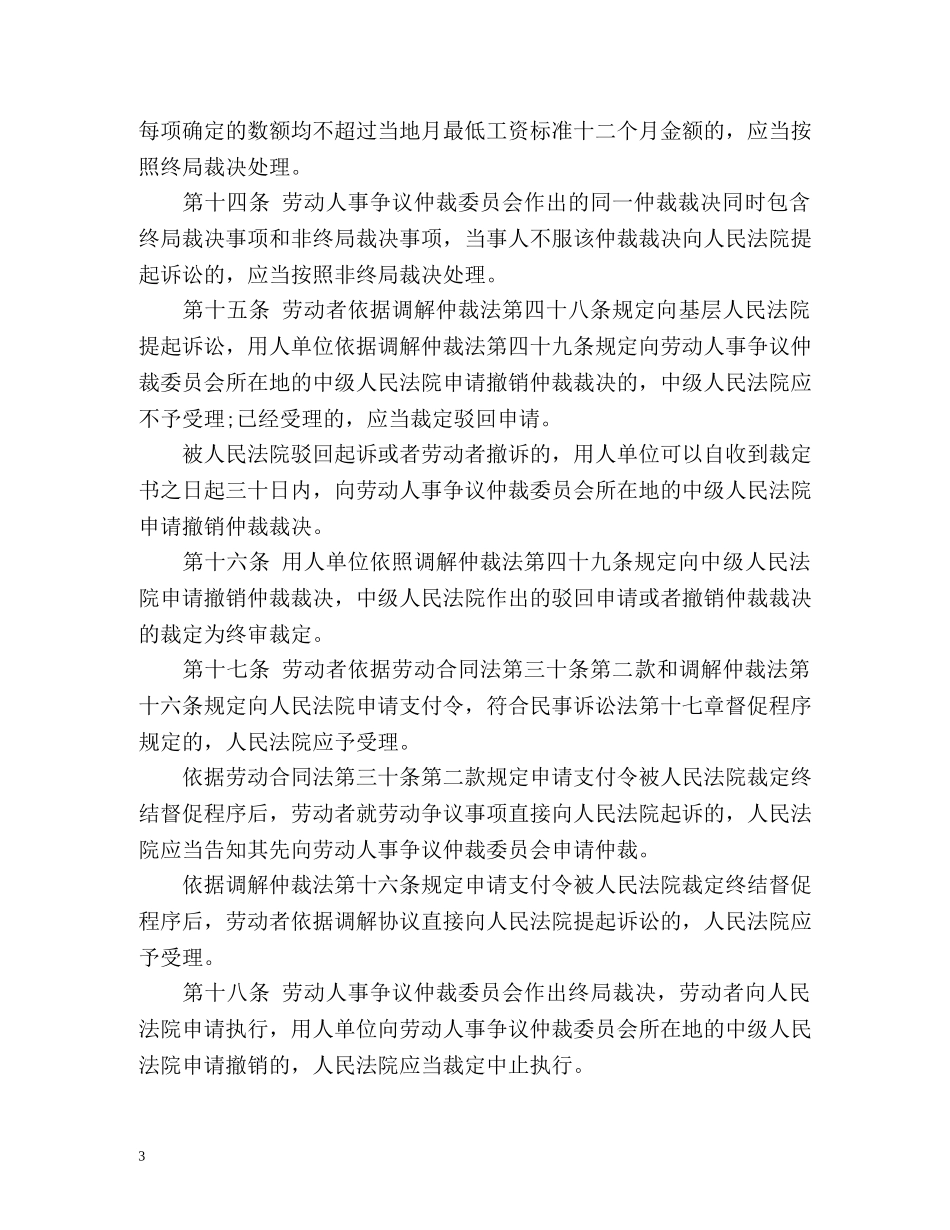 每项确定的数额均不超过当地月最低工资标准十二个月金额的，应当按照终局裁决处理。

第十四条 劳动人事争议仲裁委员会作出的同一仲裁裁决同时包含终局裁决事项和非终局裁决事项，当事人不服该仲裁裁决向人民法院提起诉讼的，应当按照非终局裁决处理。

第十五条 劳动者依据调解仲裁法第四十八条规定向基层人民法院提起诉讼，用人单位依据调解仲裁法第四十九条规定向劳动人事争议仲裁委员会所在地的中级人民法院申请撤销仲裁裁决的，中级人民法院应不予受理;已经受理的，应当裁定驳回申请。

被人民法院驳回起诉或者劳动者撤诉的，用人单位可以自收到裁定书之日起三十日内，向劳动人事争议仲裁委员会所在地的中级人民法院申请撤销仲裁裁决。

第十六条 用人单位依照调解仲裁法第四十九条规定向中级人民法院申请撤销仲裁裁决，中级人民法院作出的驳回申请或者撤销仲裁裁决的裁定为终审裁定。

第十七条 劳动者依据劳动合同法第三十条第二款和调解仲裁法第十六条规定向人民法院申请支付令，符合民事诉讼法第十七章督促程序规定的，人民法院应予受理。

依据劳动合同法第三十条第二款规定申请支付令被人民法院裁定终结督促程序后，劳动者就劳动争议事项直接向人民法院起诉的，人民法院应当告知其先向劳动人事争议仲裁委员会申请仲裁。

依据调解仲裁法第十六条规定申请支付令被人民法院裁定终结督促程序后，劳动者依据调解协议直接向人民法院提起诉讼的，人民法院应予受理。

第十八条 劳动人事争议仲裁委员会作出终局裁决，劳动者向人民法院申请执行，用人单位向劳动人事争议仲裁委员会所在地的中级人民法院申请撤销的，人民法院应当裁定中止执行。

3